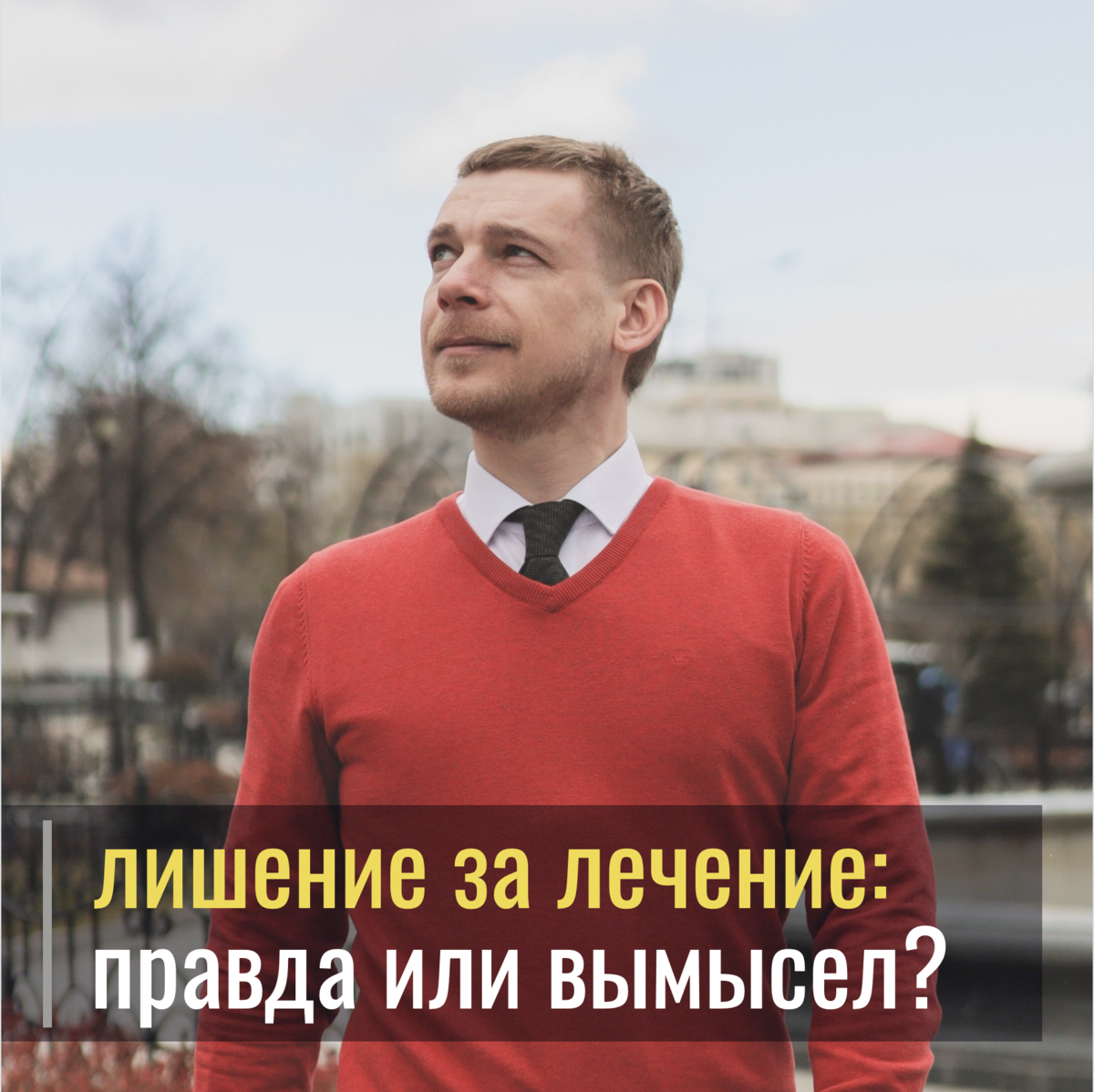 лишение за лечение:
правда или вымысел?